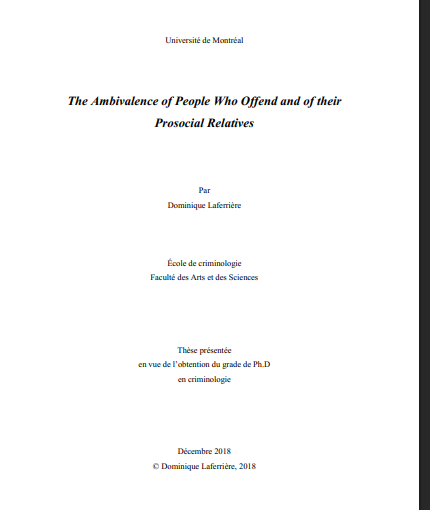 Université de Montréal

The Ambivalence of People Who Offend and of their Prosocial Relatives

Par
Dominique Laferrière

École de criminologie
Faculté des Arts et des Sciences

Thèse présentée
en vue de l'obtention du grade de Ph.D
en criminologie

Décembre 2018
© Dominique Laferrière, 2018